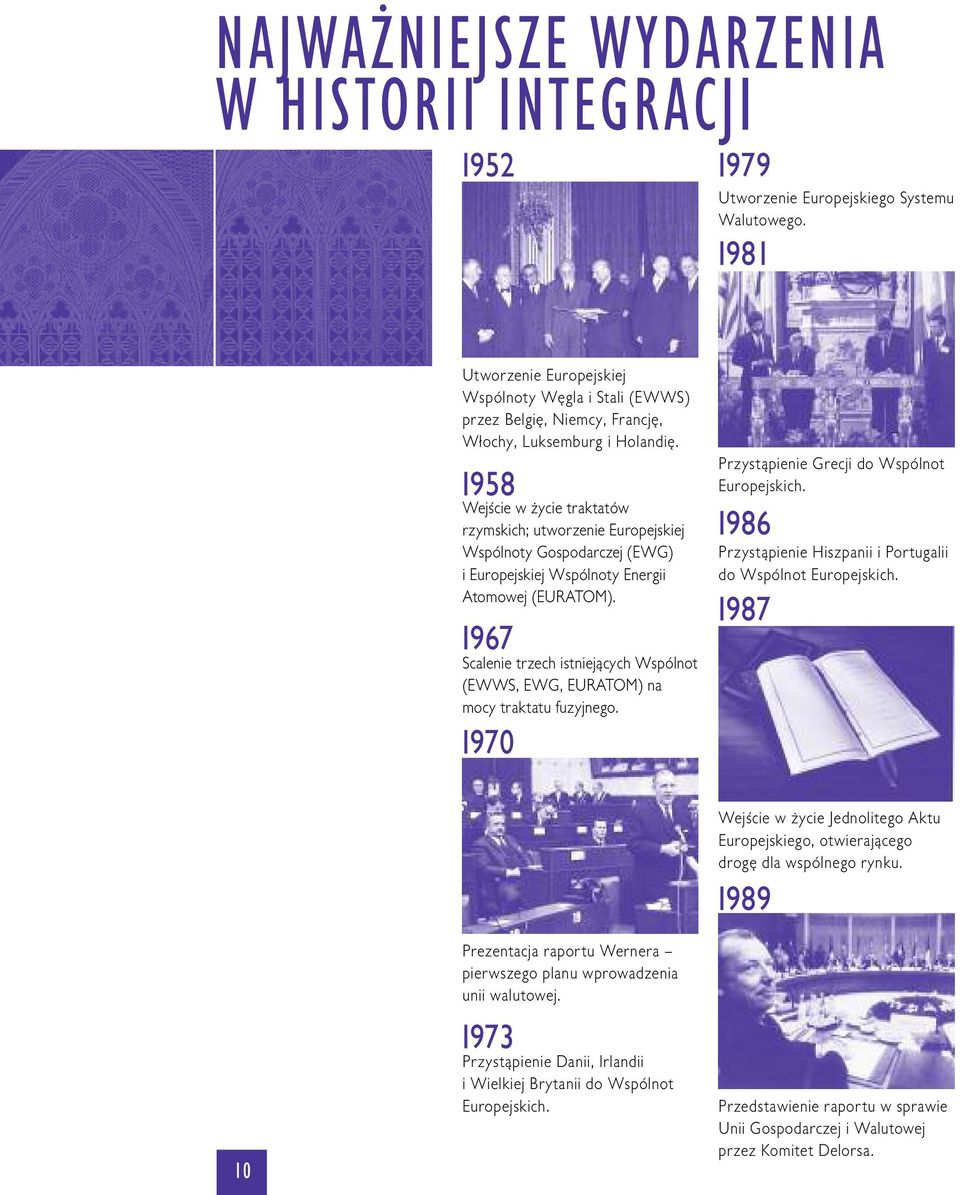 NAJWAŻNIEJSZE WYDARZENIA W HISTORII INTEGRACJI

1952

Utworzenie Europejskiej Wspólnoty Węgla i Stali (EWWS) przez Belgię, Niemcy, Francję, Włochy, Luksemburg i Holandię.

1958

Wejście w życie traktatów rzymskich; utworzenie Europejskiej Wspólnoty Gospodarczej (EWG) i Europejskiej Wspólnoty Energii Atomowej (EURATOM).

1967

Scalenie trzech istniejących Wspólnot (EWWS, EWG, EURATOM) na mocy traktatu fuzyjnego.

1970

Prezentacja raportu Wernera – pierwszego planu wprowadzenia unii walutowej.

1973

Przystąpienie Danii, Irlandii i Wielkiej Brytanii do Wspólnot Europejskich.

1979

Utworzenie Europejskiego Systemu Walutowego.

1981

Przystąpienie Grecji do Wspólnot Europejskich.

1986

Przystąpienie Hiszpanii i Portugalii do Wspólnot Europejskich.

1987

Wejście w życie Jednolitego Aktu Europejskiego, otwierającego drogę dla wspólnego rynku.

1989

Przedstawienie raportu w sprawie Unii Gospodarczej i Walutowej przez Komitet Delorsa.

10